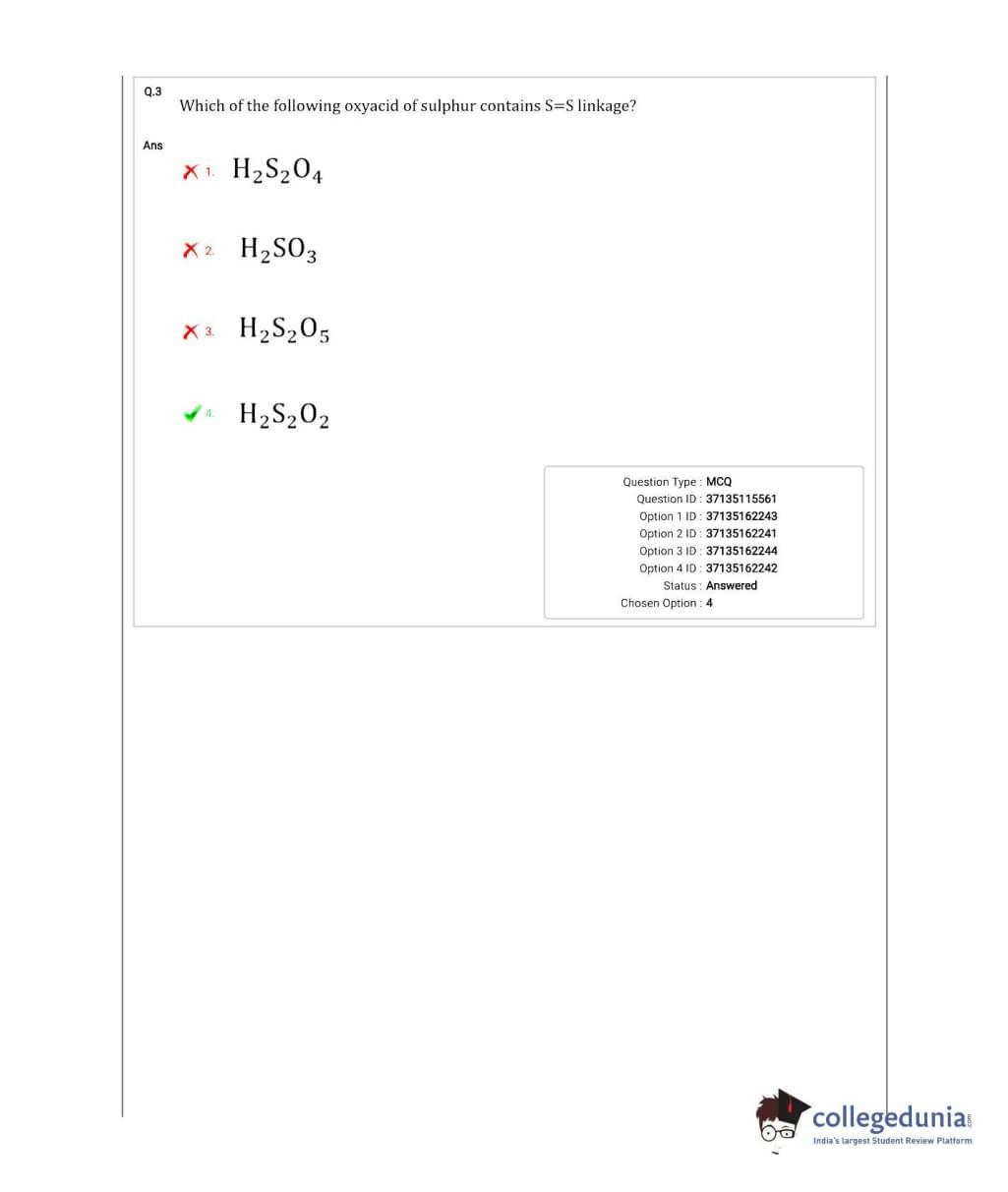 Q.3
Which of the following oxyacid of sulphur contains S=S linkage?

Ans

1. $H_2S_2O_4$

2. $H_2SO_3$

3. $H_2S_2O_5$

4. $H_2S_2O_2$

Question Type : MCQ
Question ID : 37135115561
Option 1 ID : 37135162243
Option 2 ID : 37135162241
Option 3 ID : 37135162244
Option 4 ID : 37135162242
Status : Answered
Chosen Option : 4

collegedunia.com
India's largest Student Review Platform